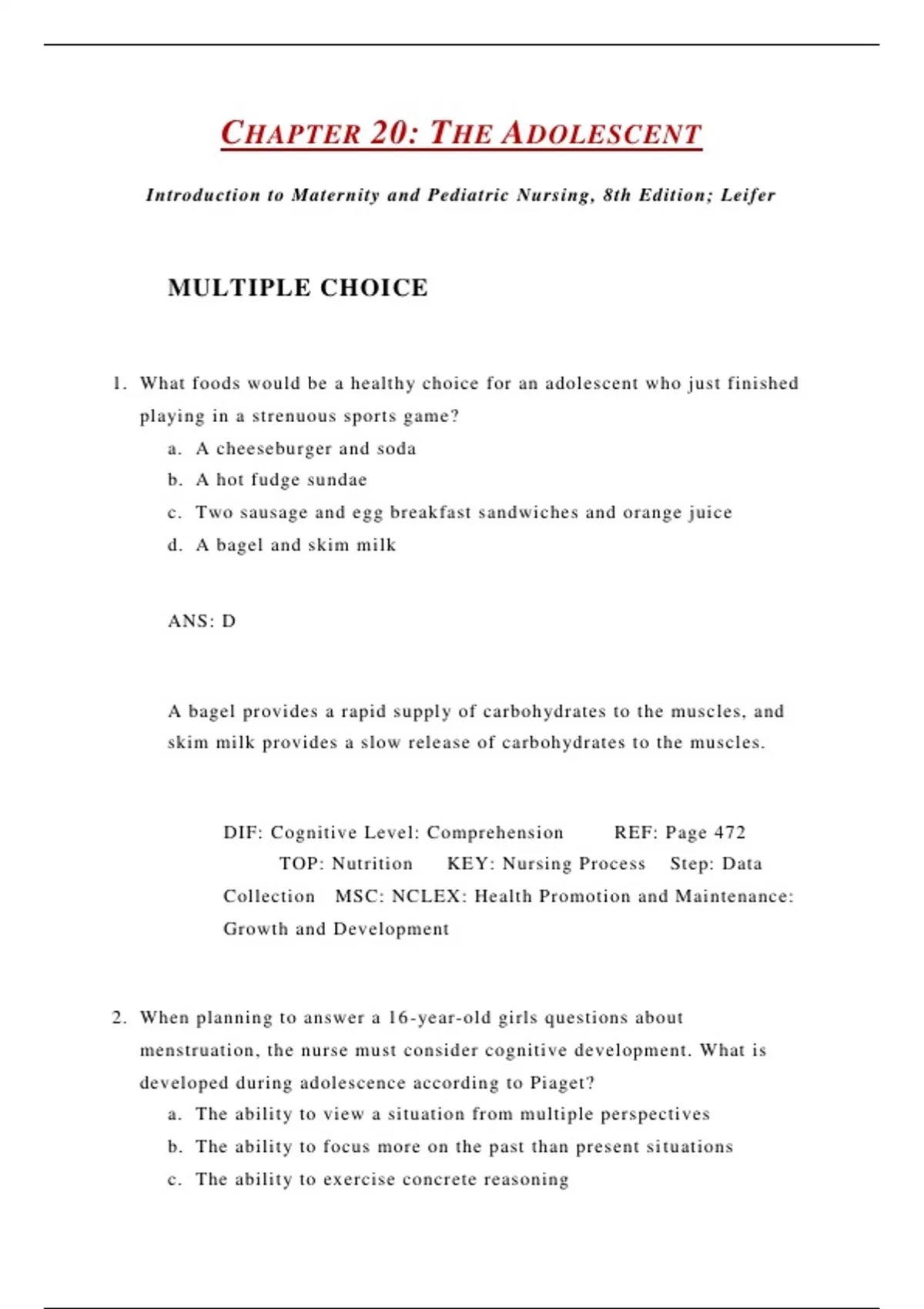 CHAPTER 20: THE ADOLESCENT

Introduction to Maternity and Pediatric Nursing, 8th Edition; Leifer

MULTIPLE CHOICE

1. What foods would be a healthy choice for an adolescent who just finished playing in a strenuous sports game?
a. A cheeseburger and soda
b. A hot fudge sundae
c. Two sausage and egg breakfast sandwiches and orange juice
d. A bagel and skim milk

ANS: D

A bagel provides a rapid supply of carbohydrates to the muscles, and skim milk provides a slow release of carbohydrates to the muscles.

DIF: Cognitive Level: Comprehension REF: Page 472 TOP: Nutrition KEY: Nursing Process Step: Data Collection MSC: NCLEX: Health Promotion and Maintenance: Growth and Development

2. When planning to answer a 16-year-old girls questions about menstruation, the nurse must consider cognitive development. What is developed during adolescence according to Piaget?
a. The ability to view a situation from multiple perspectives
b. The ability to focus more on the past than present situations
c. The ability to exercise concrete reasoning